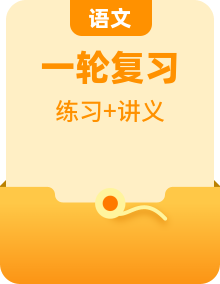 语文

一轮复习

练习+讲义